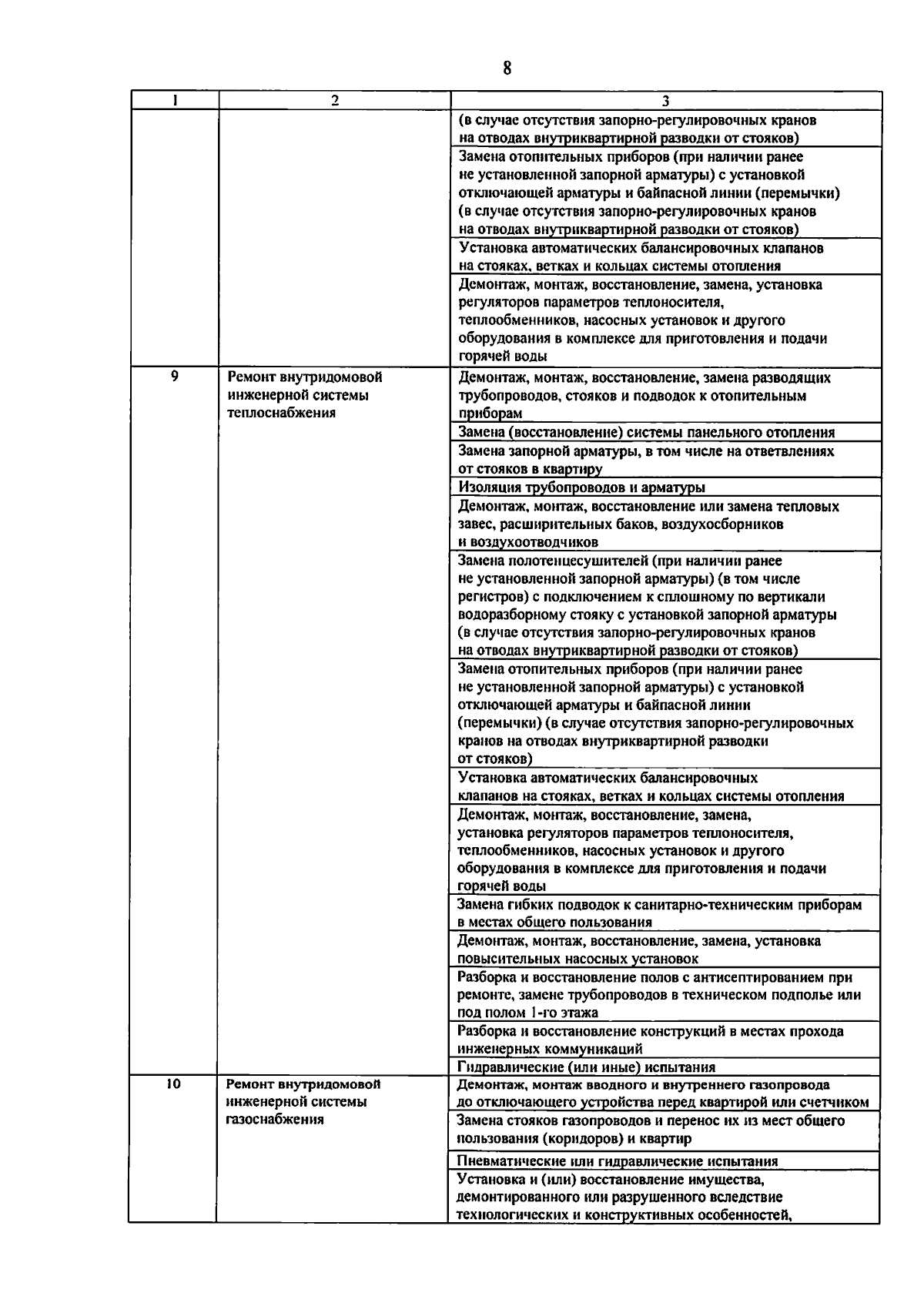 8

| 1 | 2 | 3 |
|---|---|---|
| | | (в случае отсутствия запорно-регулировочных кранов на отводах внутриквартирной разводки от стояков) |
| | | Замена отопительных приборов (при наличии ранее не установленной запорной арматуры) с установкой отключающей арматуры и байпасной линии (перемычки) (в случае отсутствия запорно-регулировочных кранов на отводах внутриквартирной разводки от стояков) |
| | | Установка автоматических балансировочных клапанов на стояках, ветках и кольцах системы отопления |
| | | Демонтаж, монтаж, восстановление, замена, установка регуляторов параметров теплоносителя, теплообменников, насосных установок и другого оборудования в комплексе для приготовления и подачи горячей воды |
| 9 | Ремонт внутридомовой инженерной системы теплоснабжения | Демонтаж, монтаж, восстановление, замена разводящих трубопроводов, стояков и подводок к отопительным приборам |
| | | Замена (восстановление) системы панельного отопления |
| | | Замена запорной арматуры, в том числе на ответвлениях от стояков в квартиру |
| | | Изоляция трубопроводов и арматуры |
| | | Демонтаж, монтаж, восстановление или замена тепловых завес, расширительных баков, воздухосборников и воздухоотводчиков |
| | | Замена полотенцесушителей (при наличии ранее не установленной запорной арматуры) (в том числе регистров) с подключением к сплошному по вертикали водоразборному стояку с установкой запорной арматуры (в случае отсутствия запорно-регулировочных кранов на отводах внутриквартирной разводки от стояков) |
| | | Замена отопительных приборов (при наличии ранее не установленной запорной арматуры) с установкой отключающей арматуры и байпасной линии (перемычки) (в случае отсутствия запорно-регулировочных кранов на отводах внутриквартирной разводки от стояков) |
| | | Установка автоматических балансировочных клапанов на стояках, ветках и кольцах системы отопления |
| | | Демонтаж, монтаж, восстановление, замена, установка регуляторов параметров теплоносителя, теплообменников, насосных установок и другого оборудования в комплексе для приготовления и подачи горячей воды |
| | | Замена гибких подводок к санитарно-техническим приборам в местах общего пользования |
| | | Демонтаж, монтаж, восстановление, замена, установка повысительных насосных установок |
| | | Разборка и восстановление полов с антисептированием при ремонте, замене трубопроводов в техническом подполье или под полом 1-го этажа |
| | | Разборка и восстановление конструкций в местах прохода инженерных коммуникаций |
| | | Гидравлические (или иные) испытания |
| 10 | Ремонт внутридомовой инженерной системы газоснабжения | Демонтаж, монтаж вводного и внутреннего газопровода до отключающего устройства перед квартирой или счетчиком |
| | | Замена стояков газопроводов и перенос их из мест общего пользования (коридоров) и квартир |
| | | Пневматические или гидравлические испытания |
| | | Установка и (или) восстановление имущества, демонтированного или разрушенного вследствие технологических и конструктивных особенностей, |